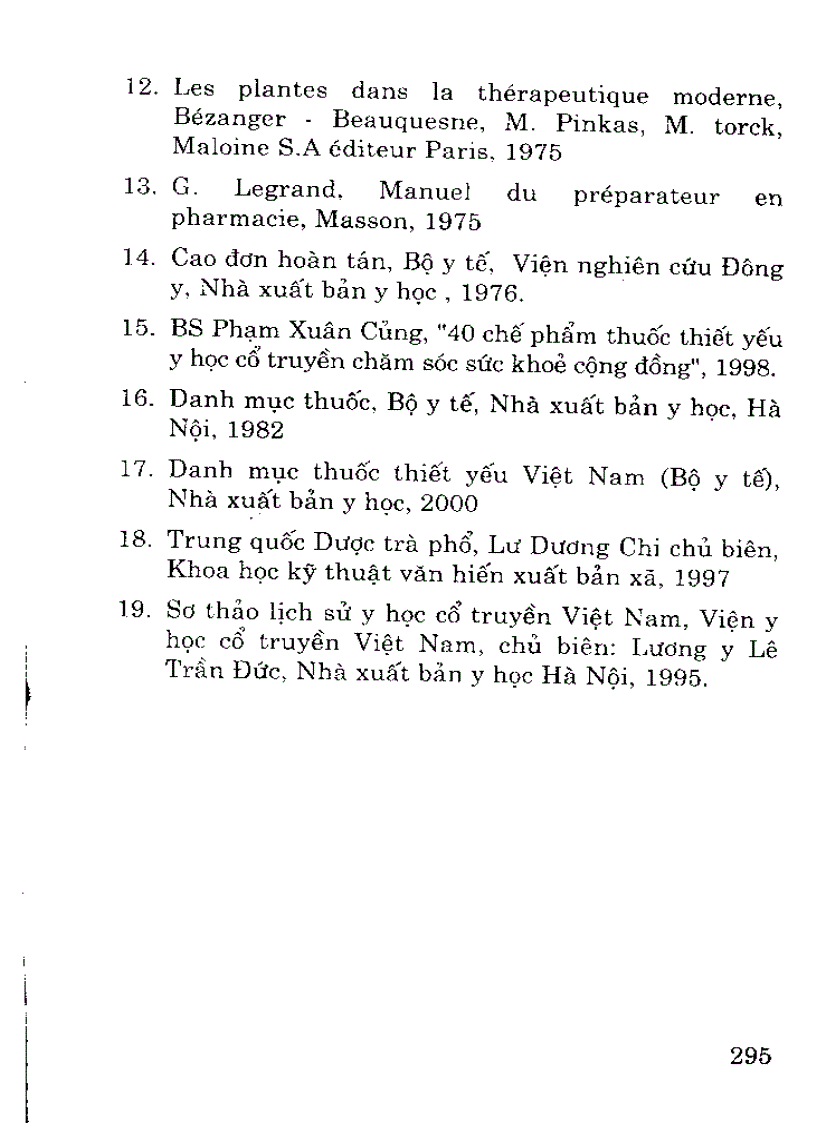 12. Les plantes dans la thérapeutique moderne, Bézanger - Beauquesne, M. Pinkas, M. torck, Maloine S.A éditeur Paris, 1975

13. G. Legrand, Manuel du préparateur en pharmacie, Masson, 1975

14. Cao đơn hoàn tán, Bộ y tế, Viện nghiên cứu Đông y, Nhà xuất bản y học , 1976.

15. BS Phạm Xuân Củng, "40 chế phẩm thuốc thiết yếu y học cổ truyền chăm sóc sức khoẻ cộng đồng", 1998.

16. Danh mục thuốc, Bộ y tế, Nhà xuất bản y học, Hà Nội, 1982

17. Danh mục thuốc thiết yếu Việt Nam (Bộ y tế), Nhà xuất bản y học, 2000

18. Trung quốc Dược trà phổ, Lư Dương Chi chủ biên, Khoa học kỹ thuật văn hiến xuất bản xã, 1997

19. Sơ thảo lịch sử y học cổ truyền Việt Nam, Viện y học cổ truyền Việt Nam, chủ biên: Lương y Lê Trần Đức, Nhà xuất bản y học Hà Nội, 1995.

295